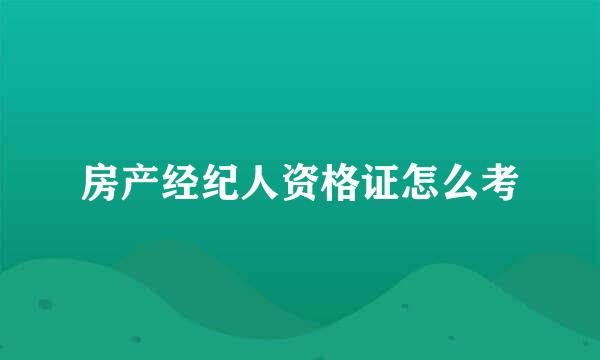 房产经纪人资格证怎么考